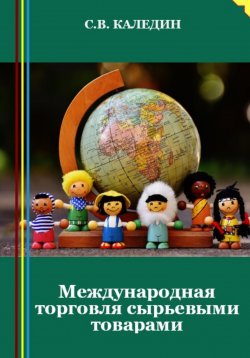 С.В. КАЛЕДИН

Международная торговля сырьевыми товарами